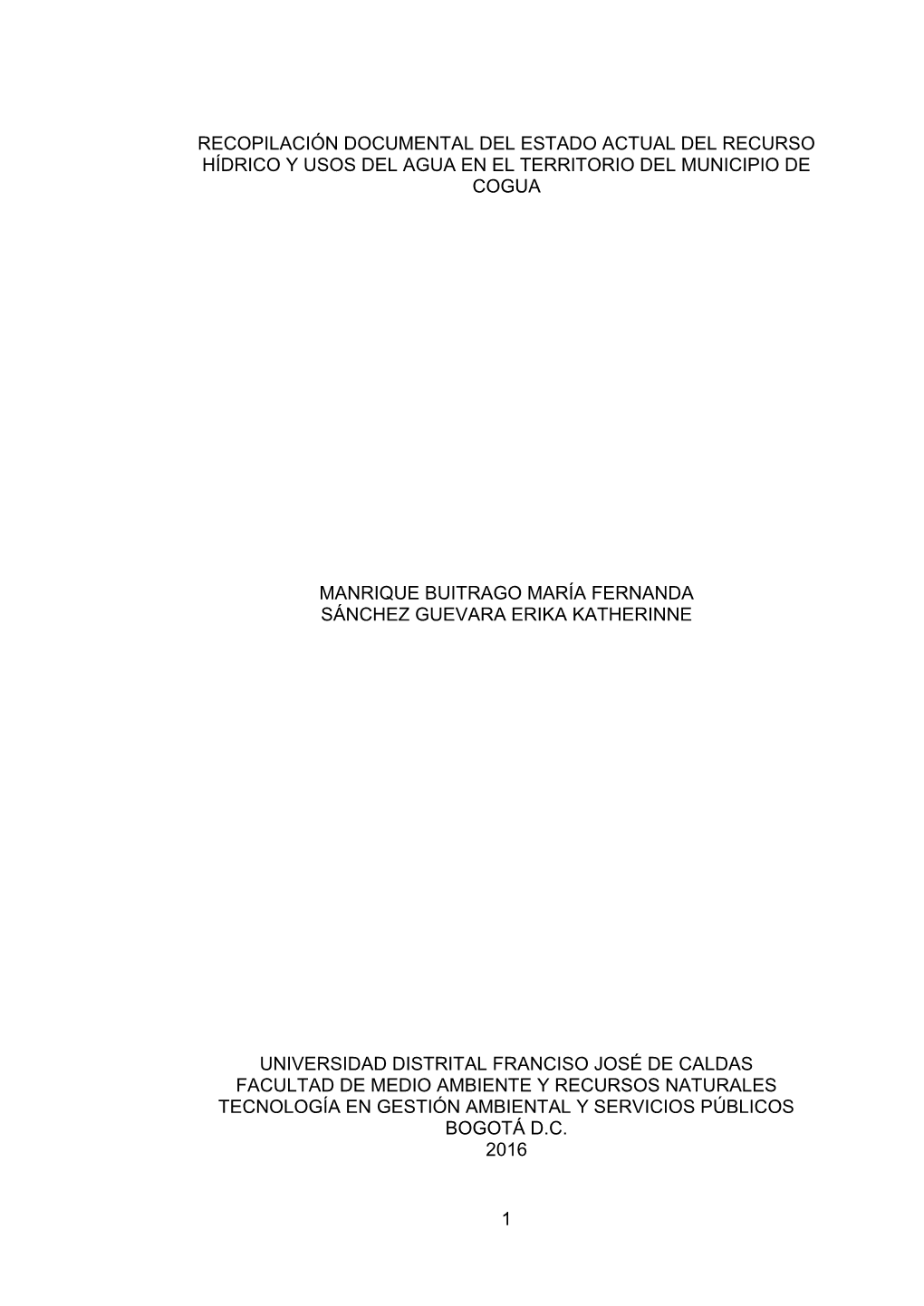 RECOPILACIÓN DOCUMENTAL DEL ESTADO ACTUAL DEL RECURSO HÍDRICO Y USOS DEL AGUA EN EL TERRITORIO DEL MUNICIPIO DE COGUA

MANRIQUE BUITRAGO MARÍA FERNANDA
SÁNCHEZ GUEVARA ERIKA KATHERINNE

UNIVERSIDAD DISTRITAL FRANCISO JOSÉ DE CALDAS
FACULTAD DE MEDIO AMBIENTE Y RECURSOS NATURALES
TECNOLOGÍA EN GESTIÓN AMBIENTAL Y SERVICIOS PÚBLICOS
BOGOTÁ D.C.
2016

1